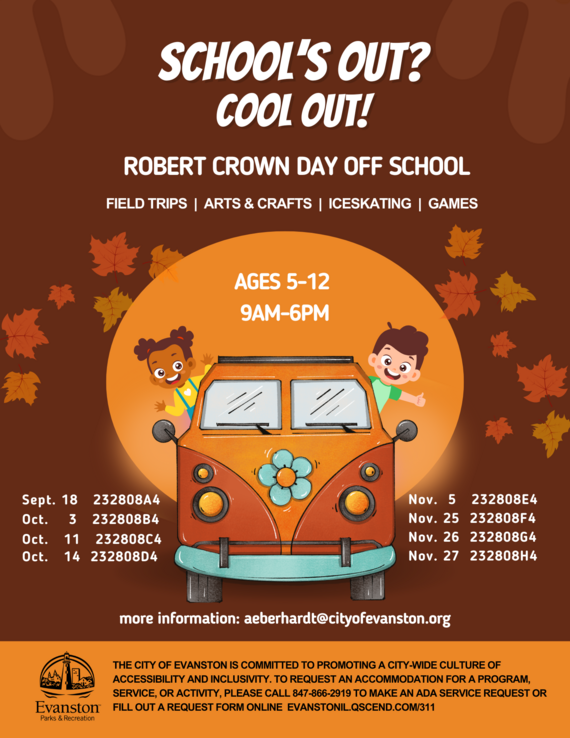 SCHOOL'S OUT?
COOL OUT!

ROBERT CROWN DAY OFF SCHOOL

FIELD TRIPS | ARTS & CRAFTS | ICESKATING | GAMES

AGES 5-12
9AM-6PM

Sept. 18 232808A4
Oct. 3 232808B4
Oct. 11 232808C4
Oct. 14 232808D4

Nov. 5 232808E4
Nov. 25 232808F4
Nov. 26 232808G4
Nov. 27 232808H4

more information: aeberhardt@cityofevanston.org

Evanston
Parks & Recreation

THE CITY OF EVANSTON IS COMMITTED TO PROMOTING A CITY-WIDE CULTURE OF ACCESSIBILITY AND INCLUSIVITY. TO REQUEST AN ACCOMMODATION FOR A PROGRAM, SERVICE, OR ACTIVITY, PLEASE CALL 847-866-2919 TO MAKE AN ADA SERVICE REQUEST OR FILL OUT A REQUEST FORM ONLINE EVANSTONIL.QSCEND.COM/311